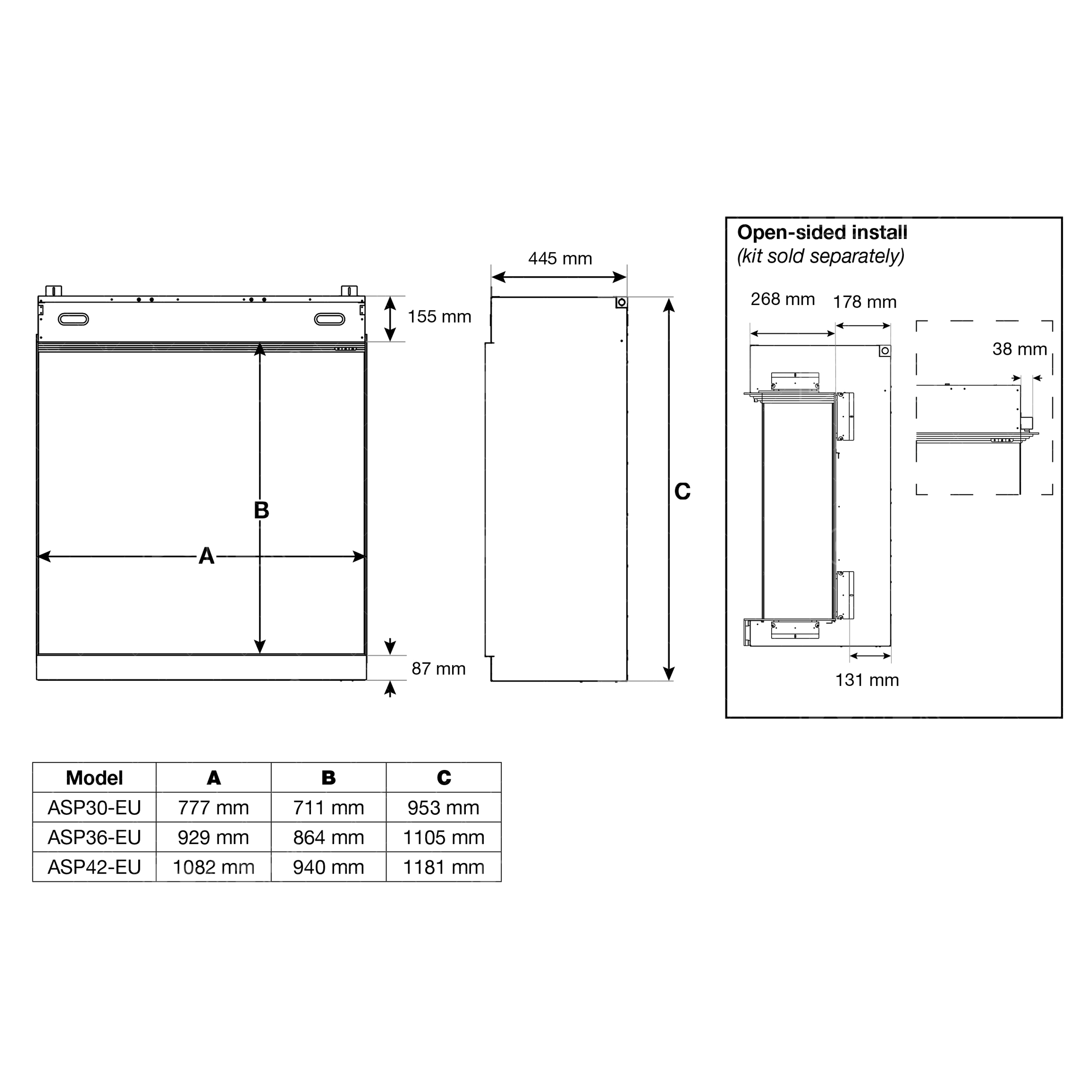 155 mm

B

A

87 mm

445 mm

C

Open-sided install
(kit sold separately)

268 mm

178 mm

38 mm

131 mm

| Model | A | B | C |
|---|---|---|---|
| ASP30-EU | 777 mm | 711 mm | 953 mm |
| ASP36-EU | 929 mm | 864 mm | 1105 mm |
| ASP42-EU | 1082 mm | 940 mm | 1181 mm |